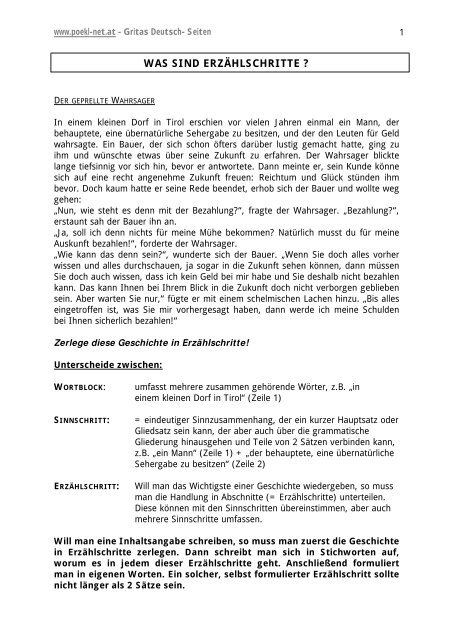 www.poekl-net.at - Gritas Deutsch- Seiten 1

WAS SIND ERZÄHLSCHRITTE ?

DER GEPRELLTE WAHRSAGER

In einem kleinen Dorf in Tirol erschien vor vielen Jahren einmal ein Mann, der behauptete, eine übernatürliche Sehergabe zu besitzen, und der den Leuten für Geld wahrsagte. Ein Bauer, der sich schon öfters darüber lustig gemacht hatte, ging zu ihm und wünschte etwas über seine Zukunft zu erfahren. Der Wahrsager blickte lange tiefsinnig vor sich hin, bevor er antwortete. Dann meinte er, sein Kunde könne sich auf eine recht angenehme Zukunft freuen: Reichtum und Glück stünden ihm bevor. Doch kaum hatte er seine Rede beendet, erhob sich der Bauer und wollte weg gehen:
„Nun, wie steht es denn mit der Bezahlung?", fragte der Wahrsager. „Bezahlung?", erstaunt sah der Bauer ihn an.
„Ja, soll ich denn nichts für meine Mühe bekommen? Natürlich musst du für meine Auskunft bezahlen!", forderte der Wahrsager.
„Wie kann das denn sein?", wunderte sich der Bauer. „Wenn Sie doch alles vorher wissen und alles durchschauen, ja sogar in die Zukunft sehen können, dann müssen Sie doch auch wissen, dass ich kein Geld bei mir habe und Sie deshalb nicht bezahlen kann. Das kann Ihnen bei Ihrem Blick in die Zukunft doch nicht verborgen geblieben sein. Aber warten Sie nur," fügte er mit einem schelmischen Lachen hinzu. „Bis alles eingetroffen ist, was Sie mir vorhergesagt haben, dann werde ich meine Schulden bei Ihnen sicherlich bezahlen!"

Zerlege diese Geschichte in Erzählschritte!

Unterscheide zwischen:

WORTBLOCK: umfasst mehrere zusammen gehörende Wörter, z.B. „in einem kleinen Dorf in Tirol" (Zeile 1)

SINNSCHRITT: = eindeutiger Sinnzusammenhang, der ein kurzer Hauptsatz oder Gliedsatz sein kann, der aber auch über die grammatische Gliederung hinausgehen und Teile von 2 Sätzen verbinden kann, z.B. „ein Mann" (Zeile 1) + „der behauptete, eine übernatürliche Sehergabe zu besitzen" (Zeile 2)

ERZÄHLSCHRITT: Will man das Wichtigste einer Geschichte wiedergeben, so muss man die Handlung in Abschnitte (= Erzählschritte) unterteilen. Diese können mit den Sinnschritten übereinstimmen, aber auch mehrere Sinnschritte umfassen.

Will man eine Inhaltsangabe schreiben, so muss man zuerst die Geschichte in Erzählschritte zerlegen. Dann schreibt man sich in Stichworten auf, worum es in jedem dieser Erzählschritte geht. Anschließend formuliert man in eigenen Worten. Ein solcher, selbst formulierter Erzählschritt sollte nicht länger als 2 Sätze sein.